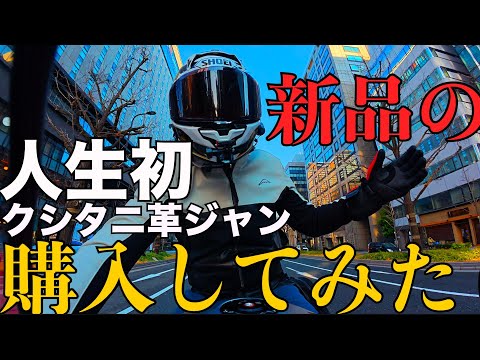 SHOEI

新品の

人生初
クシタニ革ジャン

購入してみた